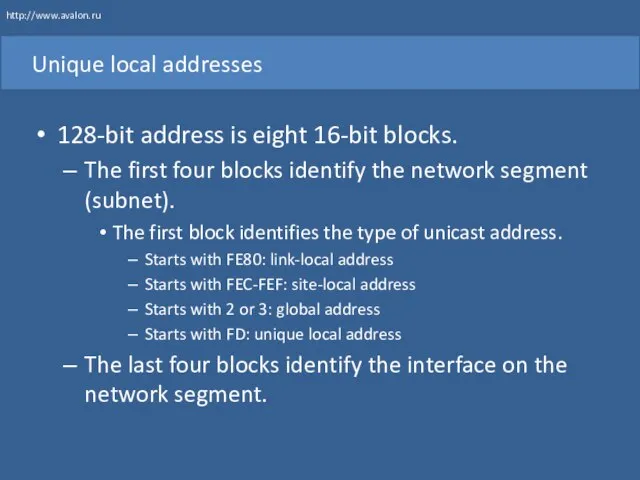 http://www.avalon.ru

Unique local addresses

• 128-bit address is eight 16-bit blocks.
– The first four blocks identify the network segment (subnet).
• The first block identifies the type of unicast address.
– Starts with FE80: link-local address
– Starts with FEC-FEF: site-local address
– Starts with 2 or 3: global address
– Starts with FD: unique local address
– The last four blocks identify the interface on the network segment.